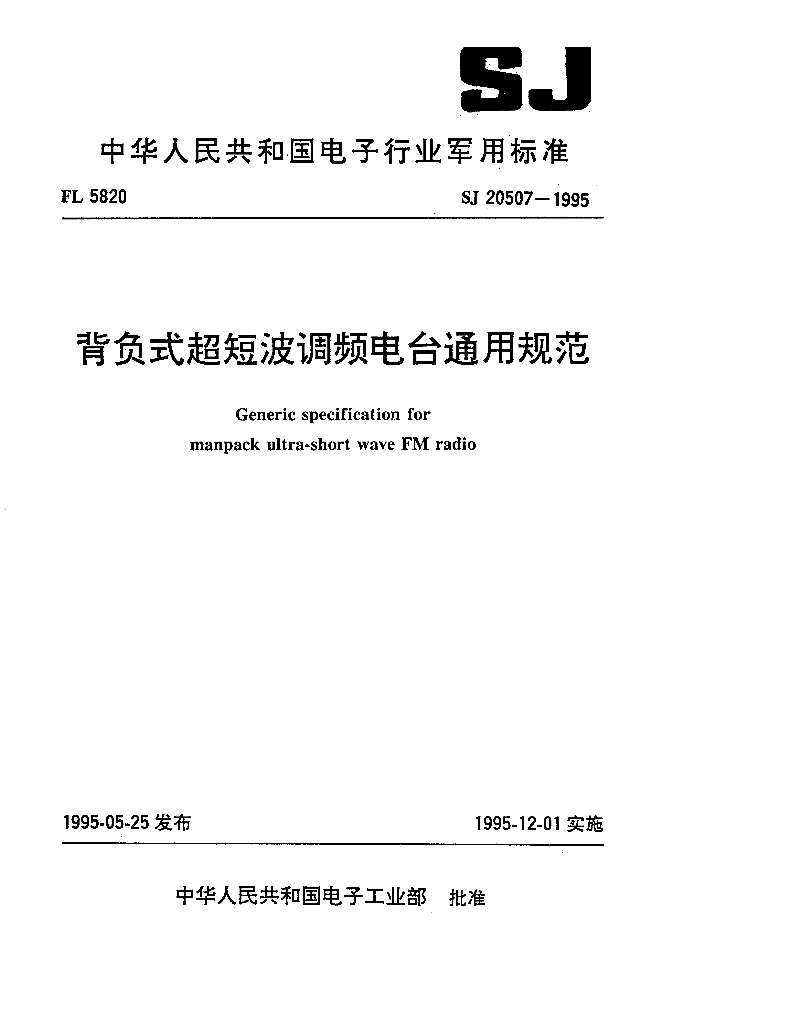 SJ

中华人民共和国电子行业军用标准

FL 5820

SJ 20507—1995

背负式超短波调频电台通用规范

Generic specification for manpack ultra-short wave FM radio

1995-05-25 发布

1995-12-01 实施

中华人民共和国电子工业部 批准